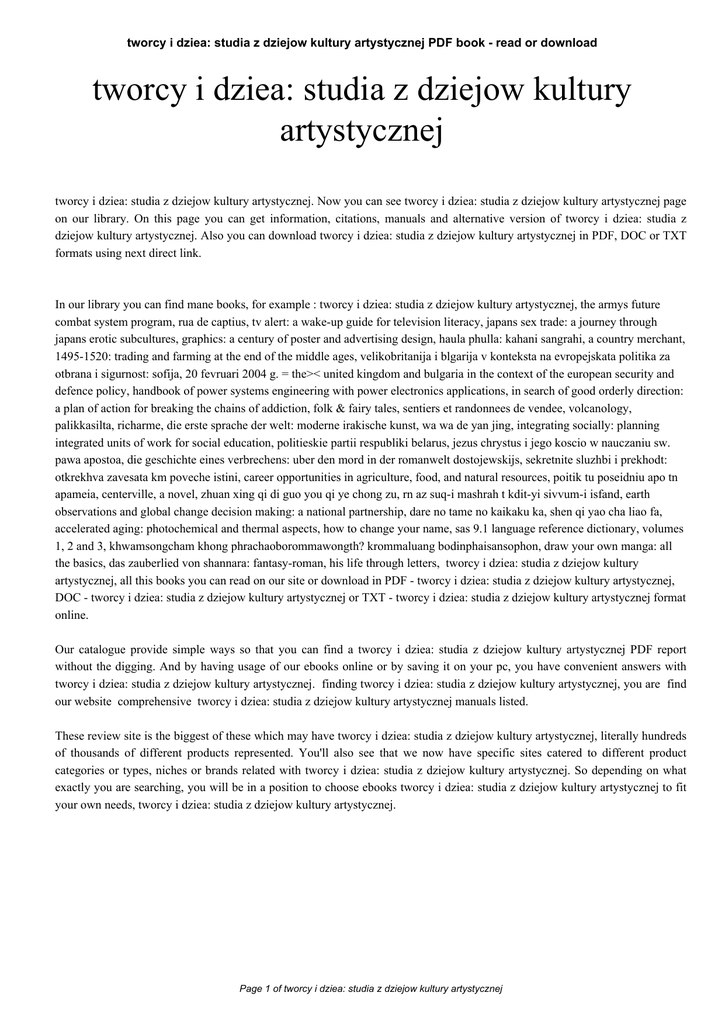 tworcy i dziea: studia z dziejow kultury artystycznej PDF book - read or download

tworcy i dziea: studia z dziejow kultury artystycznej

tworcy i dziea: studia z dziejow kultury artystycznej. Now you can see tworcy i dziea: studia z dziejow kultury artystycznej page on our library. On this page you can get information, citations, manuals and alternative version of tworcy i dziea: studia z dziejow kultury artystycznej. Also you can download tworcy i dziea: studia z dziejow kultury artystycznej in PDF, DOC or TXT formats using next direct link.

In our library you can find mane books, for example : tworcy i dziea: studia z dziejow kultury artystycznej, the armys future combat system program, rua de captius, tv alert: a wake-up guide for television literacy, japans sex trade: a journey through japans erotic subcultures, graphics: a century of poster and advertising design, haula phulla: kahani sangrahi, a country merchant, 1495-1520: trading and farming at the end of the middle ages, velikobritanija i blgarija v konteksta na evropejskata politika za otbrana i sigurnost: sofija, 20 fevruari 2004 g. = the>< united kingdom and bulgaria in the context of the european security and defence policy, handbook of power systems engineering with power electronics applications, in search of good orderly direction: a plan of action for breaking the chains of addiction, folk & fairy tales, sentiers et randonnees de vendee, volcanology, palikkasilta, richarme, die erste sprache der welt: moderne irakische kunst, wa wa de yan jing, integrating socially: planning integrated units of work for social education, politieskie partii respubliki belarus, jezus chrystus i jego koscio w nauczaniu sw. pawa apostoa, die geschichte eines verbrechens: uber den mord in der romanwelt dostojewskijs, sekretnite sluzhbi i prekhodt: otkrekhva zavesata km poveche istini, career opportunities in agriculture, food, and natural resources, poitik tu poseidniu apo tn apameia, centerville, a novel, zhuan xing qi di guo you qi ye chong zu, rn az suq-i mashrah t kdit-yi sivvum-i isfand, earth observations and global change decision making: a national partnership, dare no tame no kaikaku ka, shen qi yao cha liao fa, accelerated aging: photochemical and thermal aspects, how to change your name, sas 9.1 language reference dictionary, volumes 1, 2 and 3, khwamsongcham khong phrachaoborommawongth? krommaluang bodinphaisansophon, draw your own manga: all the basics, das zauberlied von shannara: fantasy-roman, his life through letters, tworcy i dziea: studia z dziejow kultury artystycznej, all this books you can read on our site or download in PDF - tworcy i dziea: studia z dziejow kultury artystycznej, DOC - tworcy i dziea: studia z dziejow kultury artystycznej or TXT - tworcy i dziea: studia z dziejow kultury artystycznej format online.

Our catalogue provide simple ways so that you can find a tworcy i dziea: studia z dziejow kultury artystycznej PDF report without the digging. And by having usage of our ebooks online or by saving it on your pc, you have convenient answers with tworcy i dziea: studia z dziejow kultury artystycznej. finding tworcy i dziea: studia z dziejow kultury artystycznej, you are find our website comprehensive tworcy i dziea: studia z dziejow kultury artystycznej manuals listed.

These review site is the biggest of these which may have tworcy i dziea: studia z dziejow kultury artystycznej, literally hundreds of thousands of different products represented. You'll also see that we now have specific sites catered to different product categories or types, niches or brands related with tworcy i dziea: studia z dziejow kultury artystycznej. So depending on what exactly you are searching, you will be in a position to choose ebooks tworcy i dziea: studia z dziejow kultury artystycznej to fit your own needs, tworcy i dziea: studia z dziejow kultury artystycznej.

Page 1 of tworcy i dziea: studia z dziejow kultury artystycznej